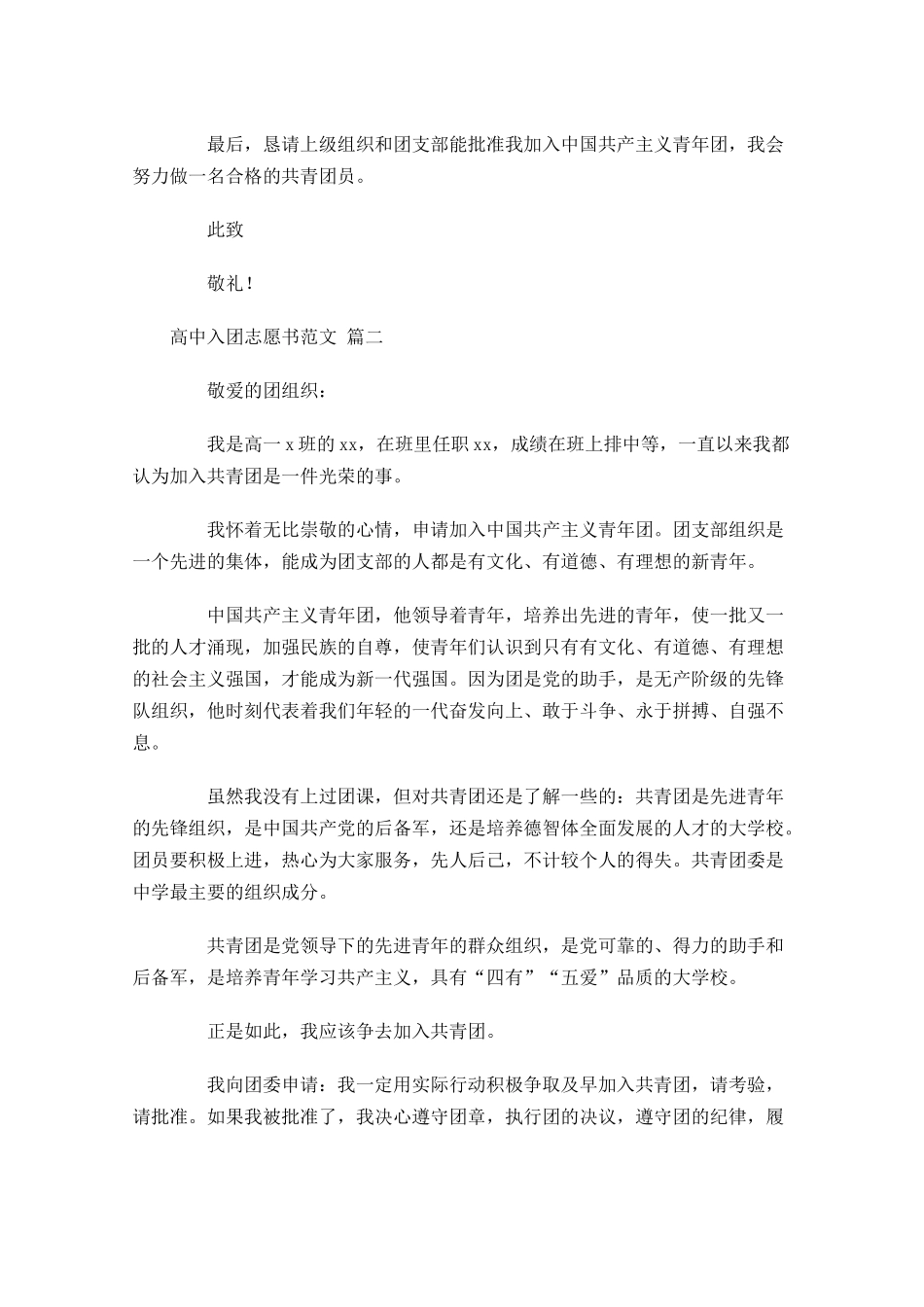 最后，恳请上级组织和团支部能批准我加入中国共产主义青年团，我会努力做一名合格的共青团员。

此致

敬礼！

高中入团志愿书范文 篇二

敬爱的团组织：

我是高一 x 班的 xx，在班里任职 xx，成绩在班上排中等，一直以来我都认为加入共青团是一件光荣的事。

我怀着无比崇敬的心情，申请加入中国共产主义青年团。团支部组织是一个先进的集体，能成为团支部的人都是有文化、有道德、有理想的新青年。

中国共产主义青年团，他领导着青年，培养出先进的青年，使一批又一批的人才涌现，加强民族的自尊，使青年们认识到只有有文化、有道德、有理想的社会主义强国，才能成为新一代强国。因为团是党的助手，是无产阶级的先锋队组织，他时刻代表着我们年轻的一代奋发向上、敢于斗争、永于拼搏、自强不息。

虽然我没有上过团课，但对共青团还是了解一些的：共青团是先进青年的先锋组织，是中国共产党的后备军，还是培养德智体全面发展的人才的大学校。团员要积极上进，热心为大家服务，先人后己，不计较个人的得失。共青团委是中学最主要的组织成分。

共青团是党领导下的先进青年的群众组织，是党可靠的、得力的助手和后备军，是培养青年学习共产主义，具有“四有”“五爱”品质的大学校。

正是如此，我应该争去加入共青团。

我向团委申请：我一定用实际行动积极争取及早加入共青团，请考验，请批准。如果我被批准了，我决心遵守团章，执行团的决议，遵守团的纪律，履